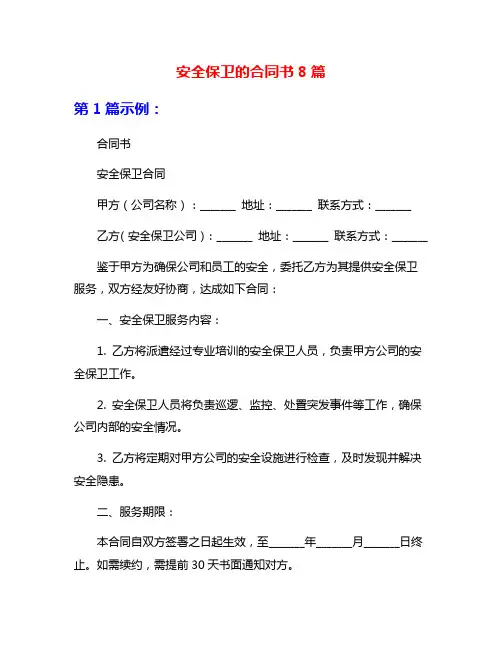 安全保卫的合同书 8 篇

第 1 篇示例：

合同书

安全保卫合同

甲方（公司名称）：______ 地址：______ 联系方式：______

乙方（安全保卫公司）：______ 地址：______ 联系方式：______

鉴于甲方为确保公司和员工的安全，委托乙方为其提供安全保卫服务，双方经友好协商，达成如下合同：

一、安全保卫服务内容：

1. 乙方将派遣经过专业培训的安全保卫人员，负责甲方公司的安全保卫工作。

2. 安全保卫人员将负责巡逻、监控、处置突发事件等工作，确保公司内部的安全情况。

3. 乙方将定期对甲方公司的安全设施进行检查，及时发现并解决安全隐患。

二、服务期限：

本合同自双方签署之日起生效，至______年______月______日终止。如需续约，需提前 30 天书面通知对方。